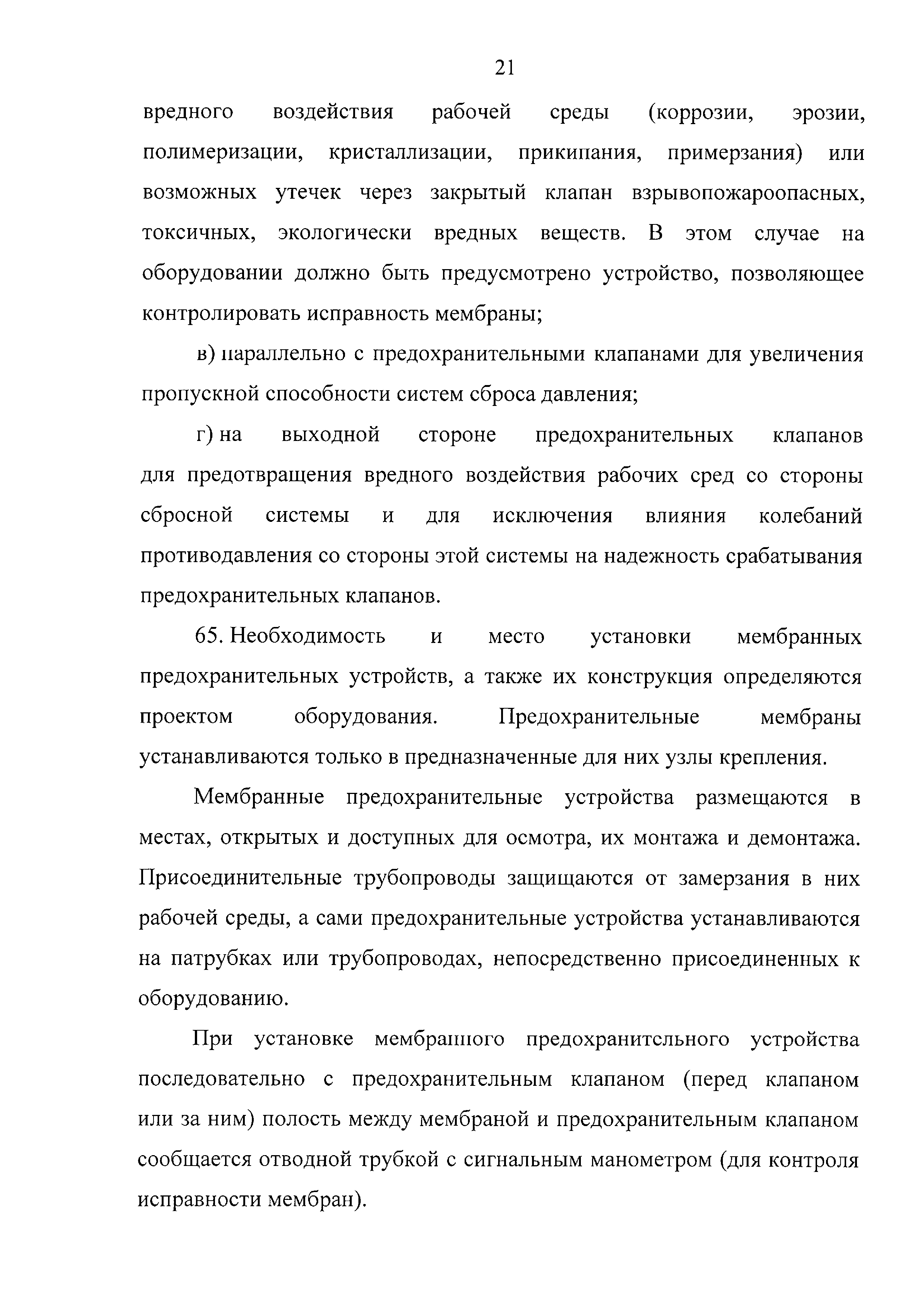 21

вредного воздействия рабочей среды (коррозии, эрозии, полимеризации, кристаллизации, прикипания, примерзания) или возможных утечек через закрытый клапан взрывопожароопасных, токсичных, экологически вредных веществ. В этом случае на оборудовании должно быть предусмотрено устройство, позволяющее контролировать исправность мембраны;

в) параллельно с предохранительными клапанами для увеличения пропускной способности систем сброса давления;

г) на выходной стороне предохранительных клапанов для предотвращения вредного воздействия рабочих сред со стороны сбросной системы и для исключения влияния колебаний противодавления со стороны этой системы на надежность срабатывания предохранительных клапанов.

65. Необходимость и место установки мембранных предохранительных устройств, а также их конструкция определяются проектом оборудования. Предохранительные мембраны устанавливаются только в предназначенные для них узлы крепления.

Мембранные предохранительные устройства размещаются в местах, открытых и доступных для осмотра, их монтажа и демонтажа. Присоединительные трубопроводы защищаются от замерзания в них рабочей среды, а сами предохранительные устройства устанавливаются на патрубках или трубопроводах, непосредственно присоединенных к оборудованию.

При установке мембранного предохранительного устройства последовательно с предохранительным клапаном (перед клапаном или за ним) полость между мембраной и предохранительным клапаном сообщается отводной трубкой с сигнальным манометром (для контроля исправности мембран).